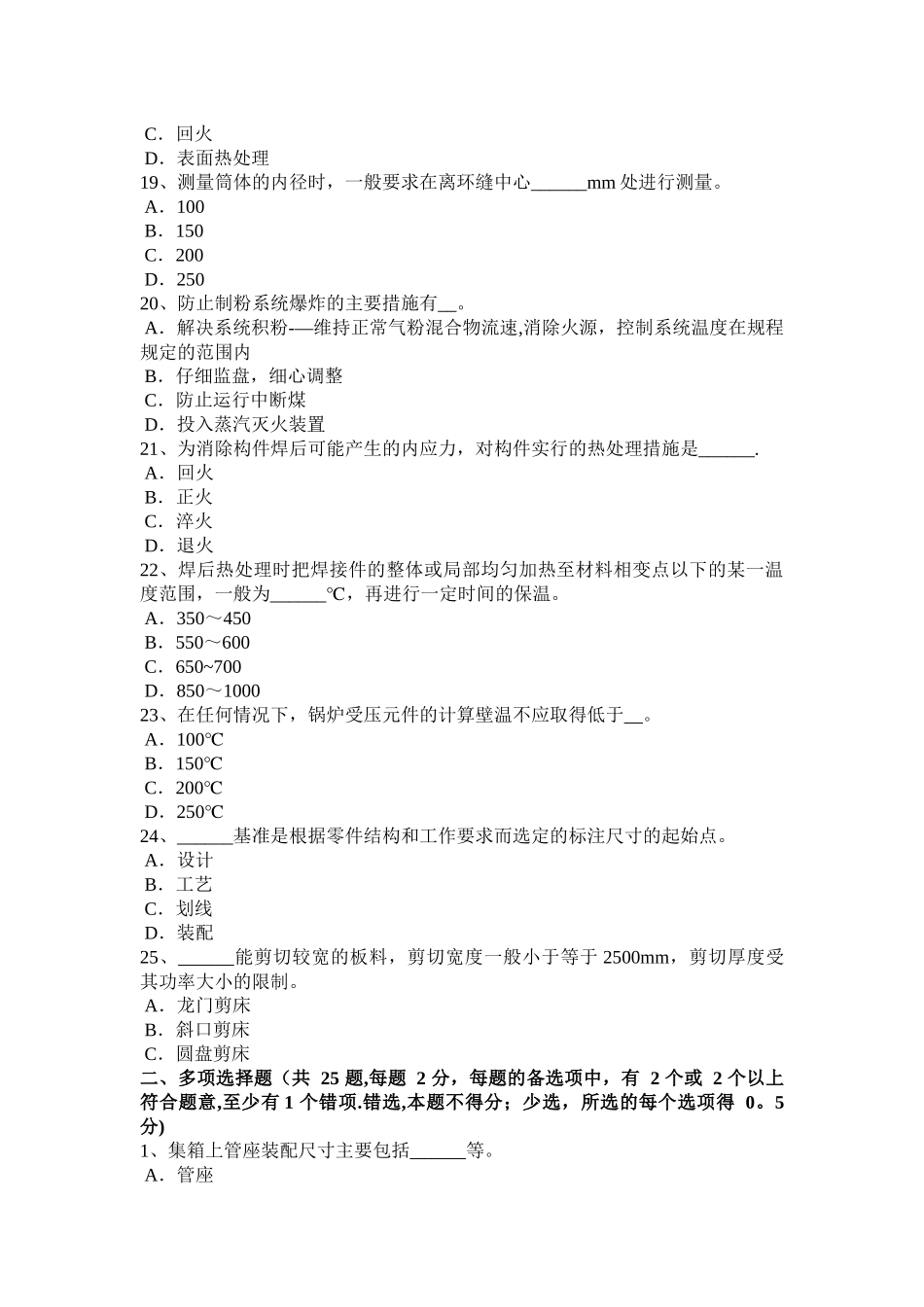 C．回火
D．表面热处理
19、测量筒体的内径时，一般要求在离环缝中心______mm 处进行测量。
A．100
B．150
C．200
D．250
20、防止制粉系统爆炸的主要措施有__。
A．解决系统积粉-—维持正常气粉混合物流速,消除火源，控制系统温度在规程规定的范围内
B．仔细监盘，细心调整
C．防止运行中断煤
D．投入蒸汽灭火装置
21、为消除构件焊后可能产生的内应力，对构件实行的热处理措施是______.
A．回火
B．正火
C．淬火
D．退火
22、焊后热处理时把焊接件的整体或局部均匀加热至材料相变点以下的某一温度范围，一般为______℃，再进行一定时间的保温。
A．350～450
B．550～600
C．650~700
D．850～1000
23、在任何情况下，锅炉受压元件的计算壁温不应取得低于__。
A．100℃
B．150℃
C．200℃
D．250℃
24、______基准是根据零件结构和工作要求而选定的标注尺寸的起始点。
A．设计
B．工艺
C．划线
D．装配
25、______能剪切较宽的板料，剪切宽度一般小于等于 2500mm，剪切厚度受其功率大小的限制。
A．龙门剪床
B．斜口剪床
C．圆盘剪床
二、多项选择题（共 25 题,每题 2 分，每题的备选项中，有 2 个或 2 个以上符合题意,至少有 1 个错项.错选,本题不得分；少选，所选的每个选项得 0。5 分)
1、集箱上管座装配尺寸主要包括______等。
A．管座